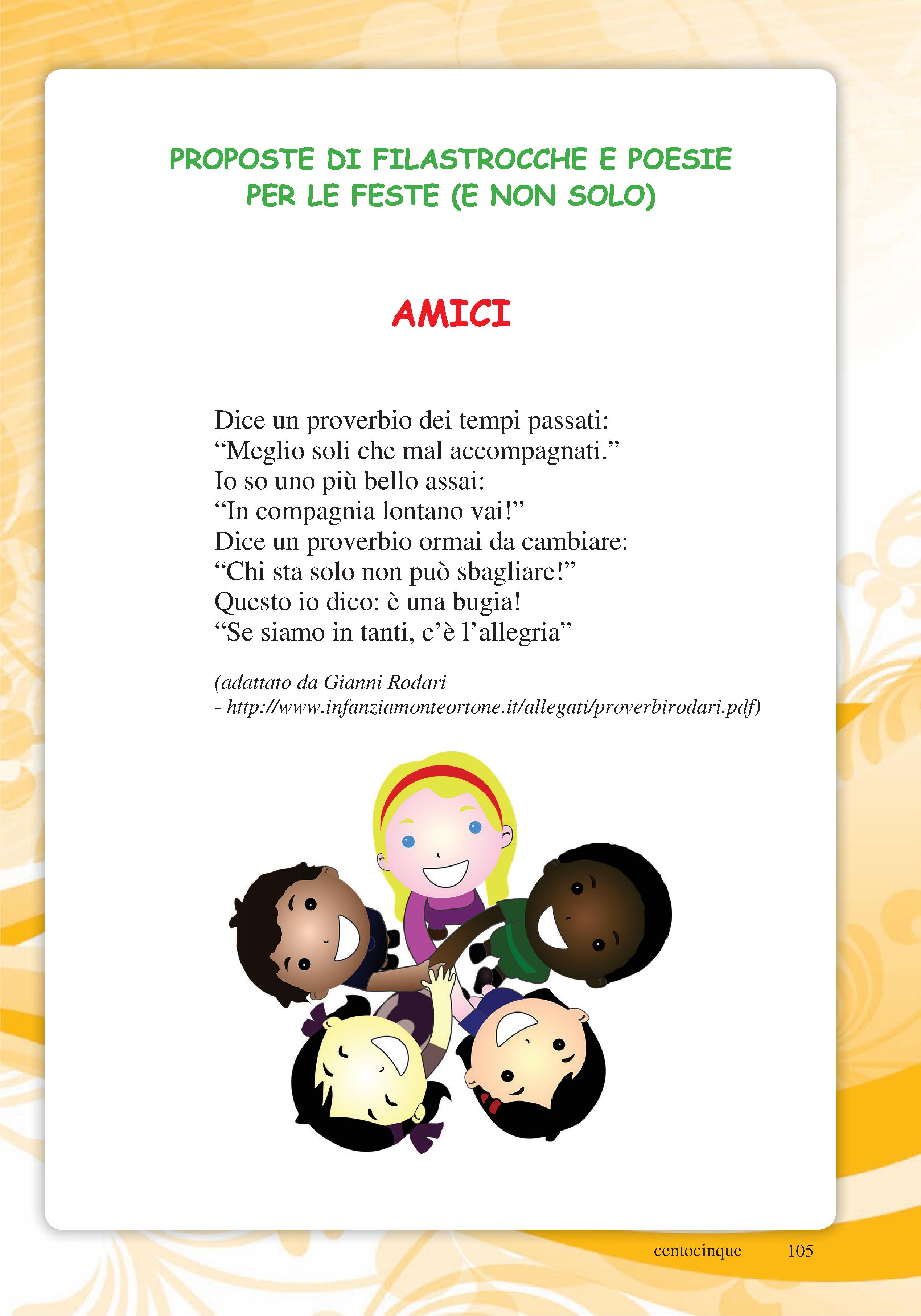 PROPOSTE DI FILASTROCCHE E POESIE PER LE FESTE (E NON SOLO)

AMICI

Dice un proverbio dei tempi passati:
“Meglio soli che mal accompagnati.”
Io so uno più bello assai:
“In compagnia lontano vai!”
Dice un proverbio ormai da cambiare:
“Chi sta solo non può sbagliare!”
Questo io dico: è una bugia!
“Se siamo in tanti, c’è l’allegria”

(adattato da Gianni Rodari
- http://www.infanziamonteortone.it/allegati/proverbirodari.pdf)

centocinque 105